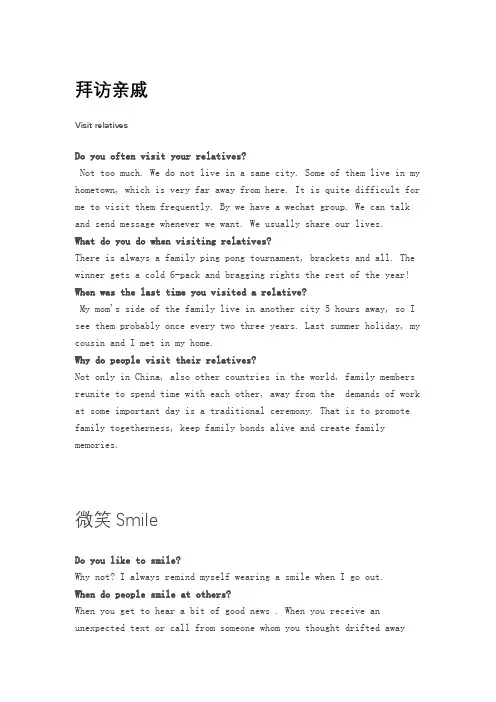 拜访亲戚

Visit relatives

Do you often visit your relatives?
Not too much. We do not live in a same city. Some of them live in my hometown, which is very far away from here. It is quite difficult for me to visit them frequently. By we have a wechat group. We can talk and send message whenever we want. We usually share our lives.
What do you do when visiting relatives?
There is always a family ping pong tournament, brackets and all. The winner gets a cold 6-pack and bragging rights the rest of the year!
When was the last time you visited a relative?
My mom's side of the family live in another city 5 hours away, so I see them probably once every two three years. Last summer holiday, my cousin and I met in my home.
Why do people visit their relatives?
Not only in China, also other countries in the world, family members reunite to spend time with each other, away from the demands of work at some important day is a traditional ceremony. That is to promote family togetherness, keep family bonds alive and create family memories.

微笑 Smile

Do you like to smile?
Why not? I always remind myself wearing a smile when I go out.
When do people smile at others?
When you get to hear a bit of good news . When you receive an unexpected text or call from someone whom you thought drifted away